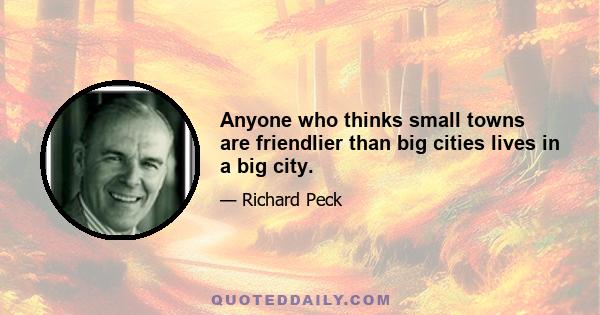 Anyone who thinks small towns are friendlier than big cities lives in a big city.

— Richard Peck

QUOTEDDAILY.COM